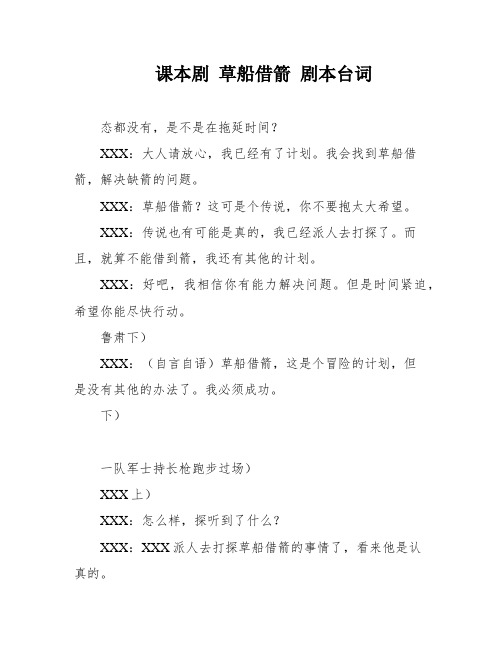 课本剧 草船借箭 剧本台词

态都没有，是不是在拖延时间？

XXX：大人请放心，我已经有了计划。我会找到草船借箭，解决缺箭的问题。

XXX：草船借箭？这可是个传说，你不要抱太大希望。

XXX：传说也有可能是真的，我已经派人去打探了。而且，就算不能借到箭，我还有其他的计划。

XXX：好吧，我相信你有能力解决问题。但是时间紧迫，希望你能尽快行动。

鲁肃下）

XXX：（自言自语）草船借箭，这是个冒险的计划，但是没有其他的办法了。我必须成功。

下）

一队军士持长枪跑步过场）

XXX 上）

XXX：怎么样，探听到了什么？

XXX：XXX 派人去打探草船借箭的事情了，看来他是认真的。